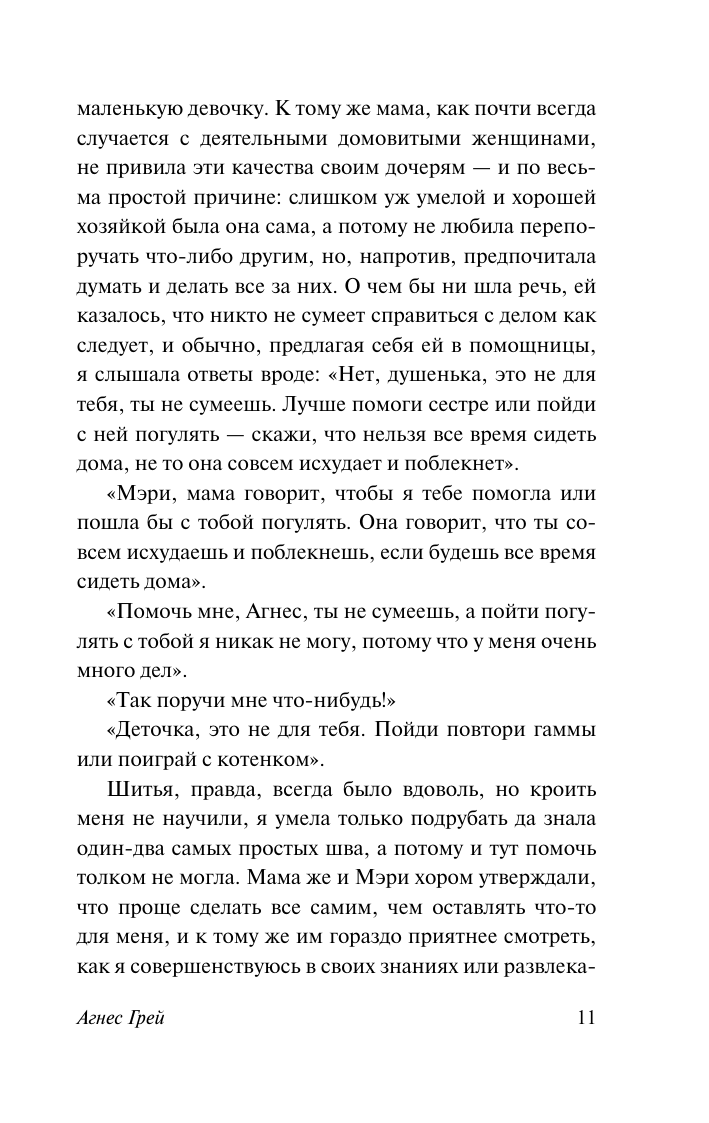 маленькую девочку. К тому же мама, как почти всегда случается с деятельными домовитыми женщинами, не привила эти качества своим дочерям — и по весьма простой причине: слишком уж умелой и хорошей хозяйкой была она сама, а потому не любила перепоручать что-либо другим, но, напротив, предпочитала думать и делать все за них. О чем бы ни шла речь, ей казалось, что никто не сумеет справиться с делом как следует, и обычно, предлагая себя ей в помощницы, я слышала ответы вроде: «Нет, душенька, это не для тебя, ты не сумеешь. Лучше помоги сестре или пойди с ней погулять — скажи, что нельзя все время сидеть дома, не то она совсем исхудает и поблекнет».

«Мэри, мама говорит, чтобы я тебе помогла или пошла бы с тобой погулять. Она говорит, что ты совсем исхудаешь и поблекнешь, если будешь все время сидеть дома».

«Помочь мне, Агнес, ты не сумеешь, а пойти погулять с тобой я никак не могу, потому что у меня очень много дел».

«Так поручи мне что-нибудь!»

«Деточка, это не для тебя. Пойди повтори гаммы или поиграй с котенком».

Шитья, правда, всегда было вдоволь, но кроить меня не научили, я умела только подрубать да знала один-два самых простых шва, а потому и тут помочь толком не могла. Мама же и Мэри хором утверждали, что проще сделать все самим, чем оставлять что-то для меня, и к тому же им гораздо приятнее смотреть, как я совершенствуюсь в своих знаниях или развлека-

Агнес Грей 11